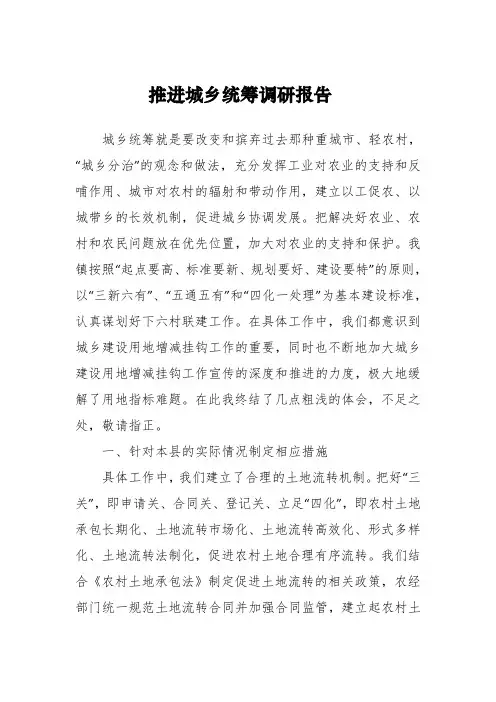 推进城乡统筹调研报告

城乡统筹就是要改变和摈弃过去那种重城市、轻农村，“城乡分治”的观念和做法，充分发挥工业对农业的支持和反哺作用、城市对农村的辐射和带动作用，建立以工促农、以城带乡的长效机制，促进城乡协调发展。把解决好农业、农村和农民问题放在优先位置，加大对农业的支持和保护。我镇按照“起点要高、标准要新、规划要好、建设要特”的原则，以“三新六有”、“五通五有”和“四化一处理”为基本建设标准，认真谋划好下六村联建工作。在具体工作中，我们都意识到城乡建设用地增减挂钩工作的重要，同时也不断地加大城乡建设用地增减挂钩工作宣传的深度和推进的力度，极大地缓解了用地指标难题。在此我终结了几点粗浅的体会，不足之处，敬请指正。

一、针对本县的实际情况制定相应措施

具体工作中，我们建立了合理的土地流转机制。把好“三关”，即申请关、合同关、登记关、立足“四化”，即农村土地承包长期化、土地流转市场化、土地流转高效化、形式多样化、土地流转法制化，促进农村土地合理有序流转。我们结合《农村土地承包法》制定促进土地流转的相关政策，农经部门统一规范土地流转合同并加强合同监管，建立起农村土